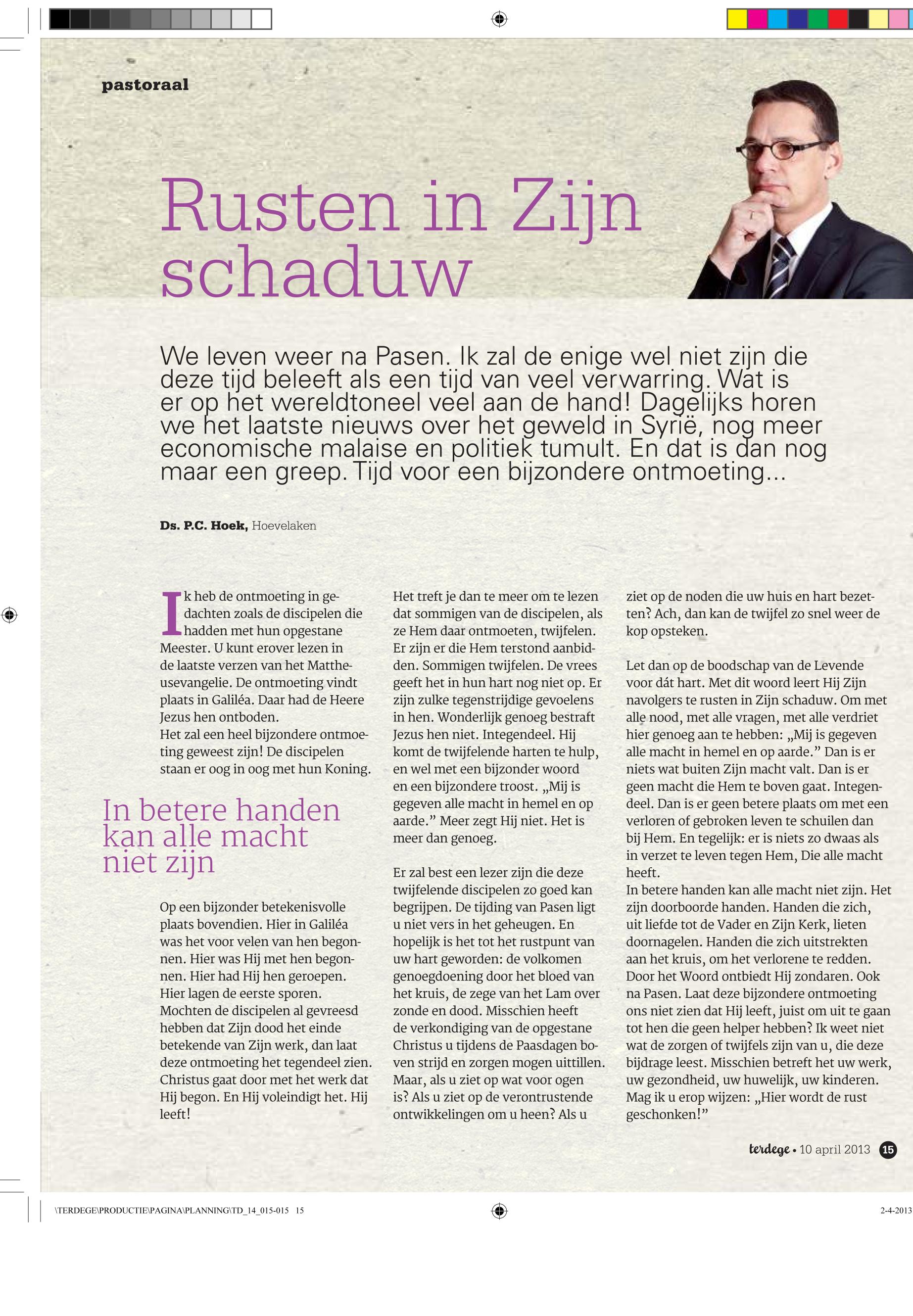 pastoraal

Rusten in Zijn schaduw

We leven weer na Pasen. Ik zal de enige wel niet zijn die deze tijd beleeft als een tijd van veel verwarring. Wat is er op het wereldtoneel veel aan de hand! Dagelijks horen we het laatste nieuws over het geweld in Syrië, nog meer economische malaise en politiek tumult. En dat is dan nog maar een greep. Tijd voor een bijzondere ontmoeting...

Ds. P.C. Hoek, Hoevelaken

Ik heb de ontmoeting in gedachten zoals de discipelen die hadden met hun opgestane Meester. U kunt erover lezen in de laatste verzen van het Mattheusevangelie. De ontmoeting vindt plaats in Galiléa. Daar had de Heere Jezus hen ontboden.
Het zal een heel bijzondere ontmoeting geweest zijn! De discipelen staan er oog in oog met hun Koning.

In betere handen kan alle macht niet zijn

Op een bijzonder betekenisvolle plaats bovendien. Hier in Galiléa was het voor velen van hen begonnen. Hier was Hij met hen begonnen. Hier had Hij hen geroepen. Hier lagen de eerste sporen. Mochten de discipelen al gevreesd hebben dat Zijn dood het einde betekende van Zijn werk, dan laat deze ontmoeting het tegendeel zien. Christus gaat door met het werk dat Hij begon. En Hij voleindigt het. Hij leeft!

Het treft je dan te meer om te lezen dat sommigen van de discipelen, als ze Hem daar ontmoeten, twijfelen. Er zijn er die Hem terstond aanbidden. Sommigen twijfelen. De vrees geeft het in hun hart nog niet op. Er zijn zulke tegenstrijdige gevoelens in hen. Wonderlijk genoeg bestraft Jezus hen niet. Integendeel. Hij komt de twijfelende harten te hulp, en wel met een bijzonder woord en een bijzondere troost. „Mij is gegeven alle macht in hemel en op aarde.” Meer zegt Hij niet. Het is meer dan genoeg.

Er zal best een lezer zijn die deze twijfelende discipelen zo goed kan begrijpen. De tijding van Pasen ligt u niet vers in het geheugen. En hopelijk is het tot het rustpunt van uw hart geworden: de volkomen genoegdoening door het bloed van het kruis, de zege van het Lam over zonde en dood. Misschien heeft de verkondiging van de opgestane Christus u tijdens de Paasdagen boven strijd en zorgen mogen uittillen. Maar, als u ziet op wat voor ogen is? Als u ziet op de verontrustende ontwikkelingen om u heen? Als u ziet op de noden die uw huis en hart bezetten? Ach, dan kan de twijfel zo snel weer de kop opsteken.

Let dan op de boodschap van de Levende voor dát hart. Met dit woord leert Hij Zijn navolgers te rusten in Zijn schaduw. Om met alle nood, met alle vragen, met alle verdriet hier genoeg aan te hebben: „Mij is gegeven alle macht in hemel en op aarde.” Dan is er niets wat buiten Zijn macht valt. Dan is er geen macht die Hem te boven gaat. Integendeel. Dan is er geen betere plaats om met een verloren of gebroken leven te schuilen dan bij Hem. En tegelijk: er is niets zo dwaas als in verzet te leven tegen Hem, Die alle macht heeft.
In betere handen kan alle macht niet zijn. Het zijn doorboorde handen. Handen die zich, uit liefde tot de Vader en Zijn Kerk, lieten doornagelen. Handen die zich uitstrekten aan het kruis, om het verlorene te redden. Door het Woord ontbiedt Hij zondaren. Ook na Pasen. Laat deze bijzondere ontmoeting ons niet zien dat Hij leeft, juist om uit te gaan tot hen die geen helper hebben? Ik weet niet wat de zorgen of twijfels zijn van u, die deze bijdrage leest. Misschien betreft het uw werk, uw gezondheid, uw huwelijk, uw kinderen. Mag ik u erop wijzen: „Hier wordt de rust geschonken!”

terdege • 10 april 2013 15

\TERDEGE\PRODUCTIE\PAGINA\PLANNING\TD_14_015-015 15

2-4-2013